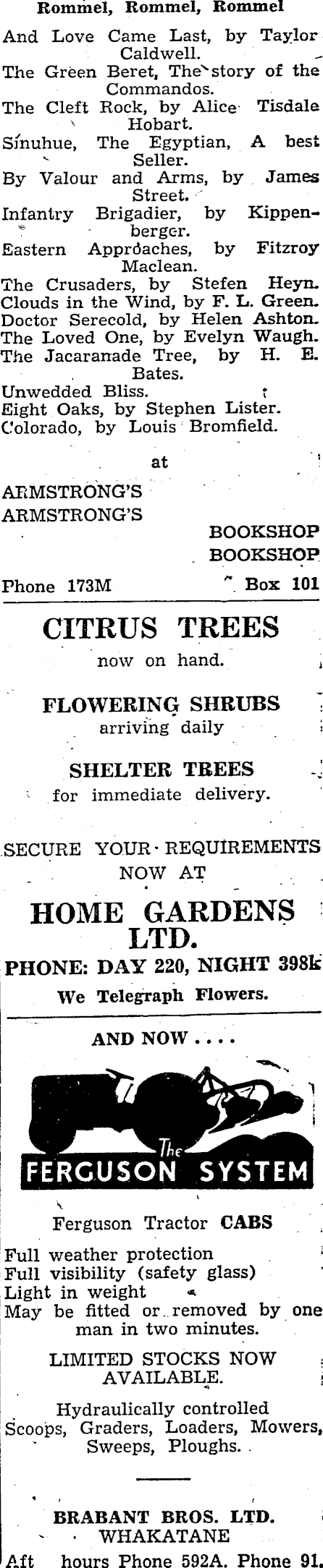 Rommel, Rommel, Rommel

And Love Came Last, by Taylor Caldwell.

The Green Beret, The story of the Commandos.

The Cleft Rock, by Alice Tisdale Hobart.

Sinuhue, The Egyptian, A best Seller.

By Valour and Arms, by James Street.

Infantry Brigadier, by Kippenberger.

Eastern Approaches, by Fitzroy Maclean.

The Crusaders, by Stefen Heyn.

Clouds in the Wind, by F. L. Green.

Doctor Serecold, by Helen Ashton.

The Loved One, by Evelyn Waugh.

The Jacaranade Tree, by H. E. Bates.

Unwedded Bliss.

Eight Oaks, by Stephen Lister.

Colorado, by Louis Bromfield.

at

ARMSTRONG'S
ARMSTRONG'S

BOOKSHOP
BOOKSHOP

Phone 173M Box 101

CITRUS TREES
now on hand.

FLOWERING SHRUBS
arriving daily

SHELTER TREES
for immediate delivery.

SECURE YOUR REQUIREMENTS NOW AT

HOME GARDENS LTD.

PHONE: DAY 220, NIGHT 398k

We Telegraph Flowers.

AND NOW....

The
FERGUSON SYSTEM

Ferguson Tractor CABS

Full weather protection
Full visibility (safety glass)
Light in weight
May be fitted or removed by one man in two minutes.

LIMITED STOCKS NOW AVAILABLE.

Hydraulically controlled Scoops, Graders, Loaders, Mowers, Sweeps, Ploughs.

BRABANT BROS. LTD.
WHAKATANE

Aft hours Phone 592A. Phone 91.